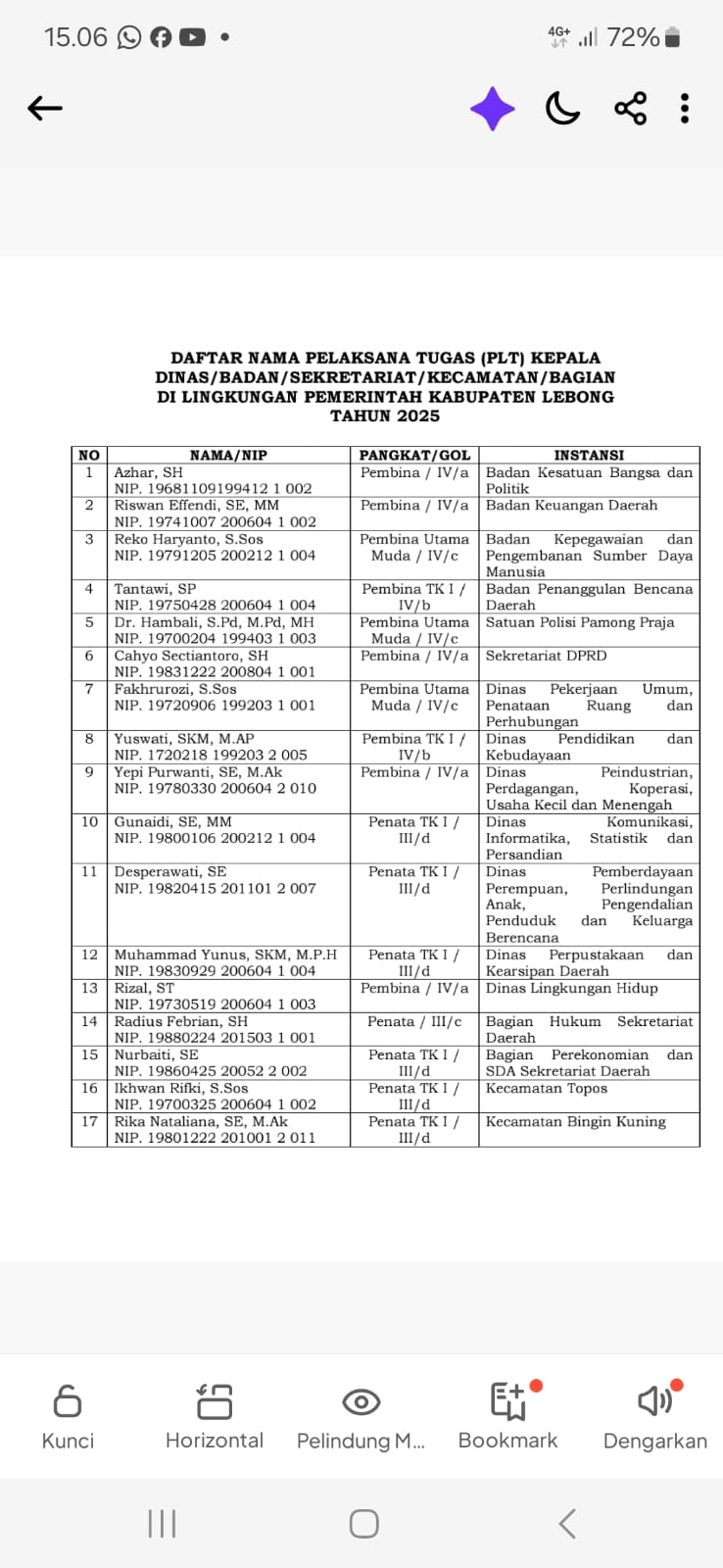 15.06 4G+ 72%

DAFTAR NAMA PELAKSANA TUGAS (PLT) KEPALA DINAS/BADAN/SEKRETARIAT/KECAMATAN/BAGIAN DI LINGKUNGAN PEMERINTAH KABUPATEN LEBONG TAHUN 2025

| NO | NAMA/NIP | PANGKAT/GOL | INSTANSI |
|---|---|---|---|
| 1 | Azhar, SH NIP. 19681109199412 1 002 | Pembina / IV/a | Badan Kesatuan Bangsa dan Politik |
| 2 | Riswan Effendi, SE, MM NIP. 19741007 200604 1 002 | Pembina / IV/a | Badan Keuangan Daerah |
| 3 | Reko Haryanto, S.Sos NIP. 19791205 200212 1 004 | Pembina Utama Muda / IV/c | Badan Kepegawaian dan Pengembanan Sumber Daya Manusia |
| 4 | Tantawi, SP NIP. 19750428 200604 1 004 | Pembina TK I / IV/b | Badan Penanggulan Bencana Daerah |
| 5 | Dr. Hambali, S.Pd, M.Pd, MH NIP. 19700204 199403 1 003 | Pembina Utama Muda / IV/c | Satuan Polisi Pamong Praja |
| 6 | Cahyo Sectiantoro, SH NIP. 19831222 200804 1 001 | Pembina / IV/a | Sekretariat DPRD |
| 7 | Fakhrurozi, S.Sos NIP. 19720906 199203 1 001 | Pembina Utama Muda / IV/c | Dinas Pekerjaan Umum, Penataan Ruang dan Perhubungan |
| 8 | Yuswati, SKM, M.AP NIP. 1720218 199203 2 005 | Pembina TK I / IV/b | Dinas Pendidikan dan Kebudayaan |
| 9 | Yepi Purwanti, SE, M.Ak NIP. 19780330 200604 2 010 | Pembina / IV/a | Dinas Peindustrian, Perdagangan, Koperasi, Usaha Kecil dan Menengah |
| 10 | Gunaidi, SE, MM NIP. 19800106 200212 1 004 | Penata TK I / III/d | Dinas Komunikasi, Informatika, Statistik dan Persandian |
| 11 | Desperawati, SE NIP. 19820415 201101 2 007 | Penata TK I / III/d | Dinas Pemberdayaan Perempuan, Perlindungan Anak, Pengendalian Penduduk dan Keluarga Berencana |
| 12 | Muhammad Yunus, SKM, M.P.H NIP. 19830929 200604 1 004 | Penata TK I / III/d | Dinas Perpustakaan dan Kearsipan Daerah |
| 13 | Rizal, ST NIP. 19730519 200604 1 003 | Pembina / IV/a | Dinas Lingkungan Hidup |
| 14 | Radius Febrian, SH NIP. 19880224 201503 1 001 | Penata / III/c | Bagian Hukum Sekretariat Daerah |
| 15 | Nurbaiti, SE NIP. 19860425 20052 2 002 | Penata TK I / III/d | Bagian Perekonomian dan SDA Sekretariat Daerah |
| 16 | Ikhwan Rifki, S.Sos NIP. 19700325 200604 1 002 | Penata TK I / III/d | Kecamatan Topos |
| 17 | Rika Nataliana, SE, M.Ak NIP. 19801222 201001 2 011 | Penata TK I / III/d | Kecamatan Bingin Kuning |

Kunci Horizontal Pelindung M... Bookmark Dengarkan